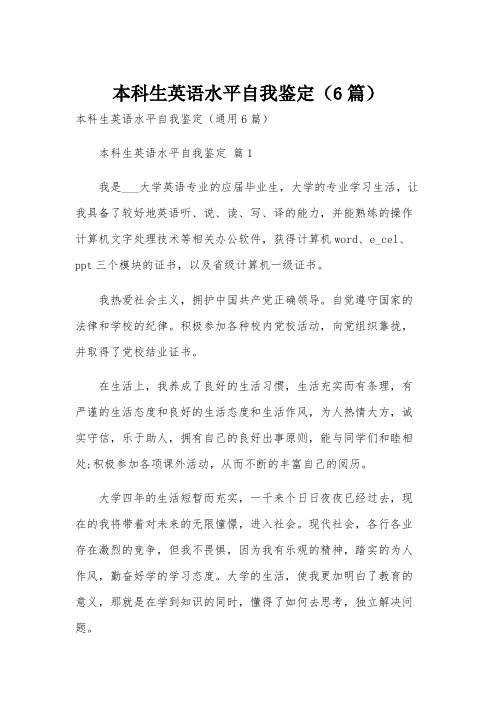 本科生英语水平自我鉴定（6篇）

本科生英语水平自我鉴定（通用6篇）

本科生英语水平自我鉴定 篇1

我是___大学英语专业的应届毕业生，大学的专业学习生活，让我具备了较好地英语听、说、读、写、译的能力，并能熟练的操作计算机文字处理技术等相关办公软件，获得计算机word、e_cel、ppt三个模块的证书，以及省级计算机一级证书。

我热爱社会主义，拥护中国共产党正确领导。自觉遵守国家的法律和学校的纪律。积极参加各种校内党校活动，向党组织靠拢，并取得了党校结业证书。

在生活上，我养成了良好的生活习惯，生活充实而有条理，有严谨的生活态度和良好的生活态度和生活作风，为人热情大方，诚实守信，乐于助人，拥有自己的良好出事原则，能与同学们和睦相处;积极参加各项课外活动，从而不断的丰富自己的阅历。

大学四年的生活短暂而充实，一千来个日日夜夜已经过去，现在的我将带着对未来的无限憧憬，进入社会。现代社会，各行各业存在激烈的竞争，但我不畏惧，因为我有乐观的精神，踏实的为人作风，勤奋好学的学习态度。大学的生活，使我更加明白了教育的意义，那就是在学到知识的同时，懂得了如何去思考，独立解决问题。